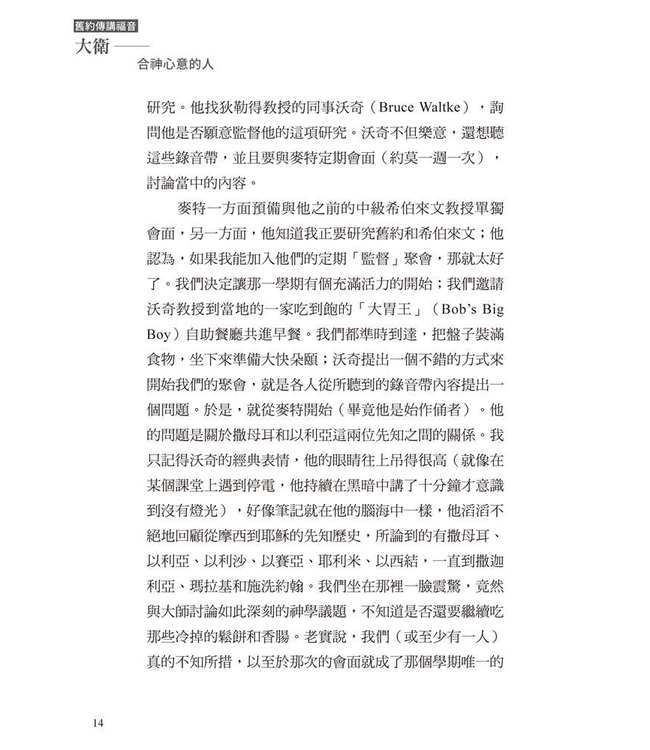 舊約傳講福音

大衛——

合神心意的人

研究。他找狄勒得教授的同事沃奇（Bruce Waltke），詢問他是否願意監督他的這項研究。沃奇不但樂意，還想聽這些錄音帶，並且要與麥特定期會面（約莫一週一次），討論當中的內容。

麥特一方面預備與他之前的中級希伯來文教授單獨會面，另一方面，他知道我正要研究舊約和希伯來文；他認為，如果我能加入他們的定期「監督」聚會，那就太好了。我們決定讓那一學期有個充滿活力的開始；我們邀請沃奇教授到當地的一家吃到飽的「大胃王」（Bob's Big Boy）自助餐廳共進早餐。我們都準時到達，把盤子裝滿食物，坐下來準備大快朵頤；沃奇提出一個不錯的方式來開始我們的聚會，就是各人從所聽到的錄音帶內容提出一個問題。於是，就從麥特開始（畢竟他是始作俑者）。他的問題是關於撒母耳和以利亞這兩位先知之間的關係。我只記得沃奇的經典表情，他的眼睛往上吊得很高（就像在某個課堂上遇到停電，他持續在黑暗中講了十分鐘才意識到沒有燈光），好像筆記就在他的腦海中一樣，他滔滔不絕地回顧從摩西到耶穌的先知歷史，所論到的有撒母耳、以利亞、以利沙、以賽亞、耶利米、以西結，一直到撒迦利亞、瑪拉基和施洗約翰。我們坐在那裡一臉震驚，竟然與大師討論如此深刻的神學議題，不知道是否還要繼續吃那些冷掉的鬆餅和香腸。老實說，我們（或至少有一人）真的不知所措，以至於那次的會面就成了那個學期唯一的

14